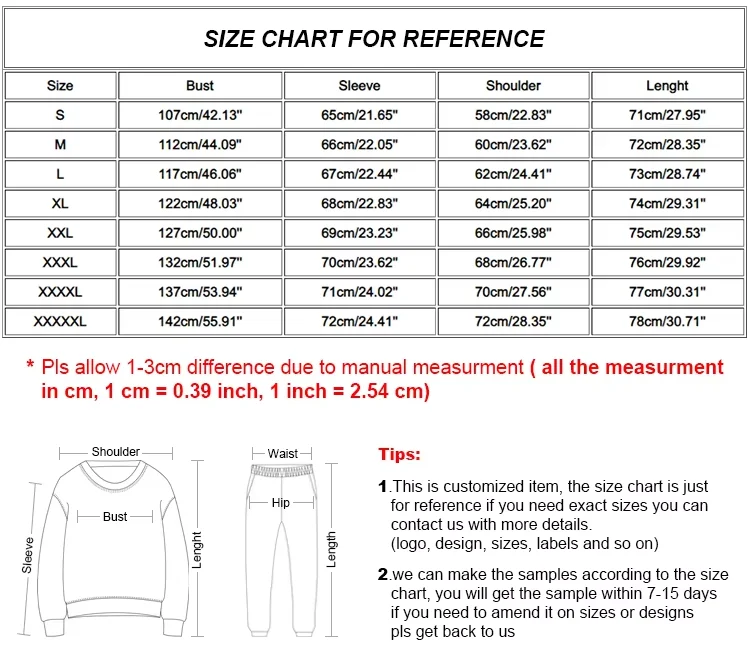 SIZE CHART FOR REFERENCE

| Size | Bust | Sleeve | Shoulder | Lenght |
|---|---|---|---|---|
| S | 107cm/42.13" | 65cm/21.65" | 58cm/22.83" | 71cm/27.95" |
| M | 112cm/44.09" | 66cm/22.05" | 60cm/23.62" | 72cm/28.35" |
| L | 117cm/46.06" | 67cm/22.44" | 62cm/24.41" | 73cm/28.74" |
| XL | 122cm/48.03" | 68cm/22.83" | 64cm/25.20" | 74cm/29.31" |
| XXL | 127cm/50.00" | 69cm/23.23" | 66cm/25.98" | 75cm/29.53" |
| XXXL | 132cm/51.97" | 70cm/23.62" | 68cm/26.77" | 76cm/29.92" |
| XXXXL | 137cm/53.94" | 71cm/24.02" | 70cm/27.56" | 77cm/30.31" |
| XXXXXL | 142cm/55.91" | 72cm/24.41" | 72cm/28.35" | 78cm/30.71" |

* Pls allow 1-3cm difference due to manual measurment ( all the measurment in cm, 1 cm = 0.39 inch, 1 inch = 2.54 cm)

Shoulder
Bust
Sleeve
Lenght
Waist
Hip
Length

Tips:

1.This is customized item, the size chart is just for reference if you need exact sizes you can contact us with more details.
(logo, design, sizes, labels and so on)

2.we can make the samples according to the size chart, you will get the sample within 7-15 days if you need to amend it on sizes or designs pls get back to us